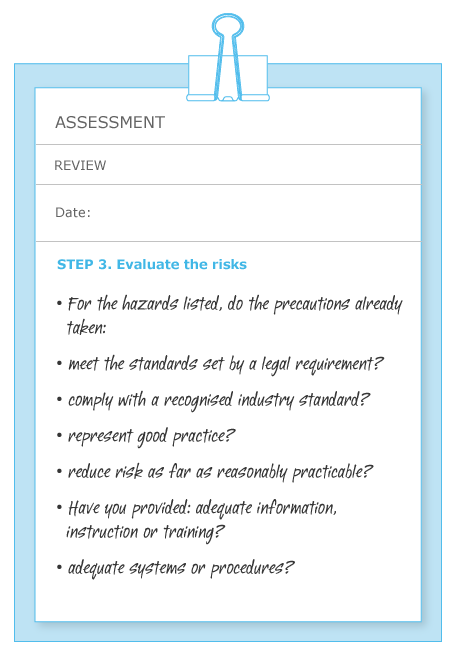 ASSESSMENT

REVIEW

Date:

STEP 3. Evaluate the risks

• For the hazards listed, do the precautions already taken:

• meet the standards set by a legal requirement?

• comply with a recognised industry standard?

• represent good practice?

• reduce risk as far as reasonably practicable?

• Have you provided: adequate information, instruction or training?

• adequate systems or procedures?